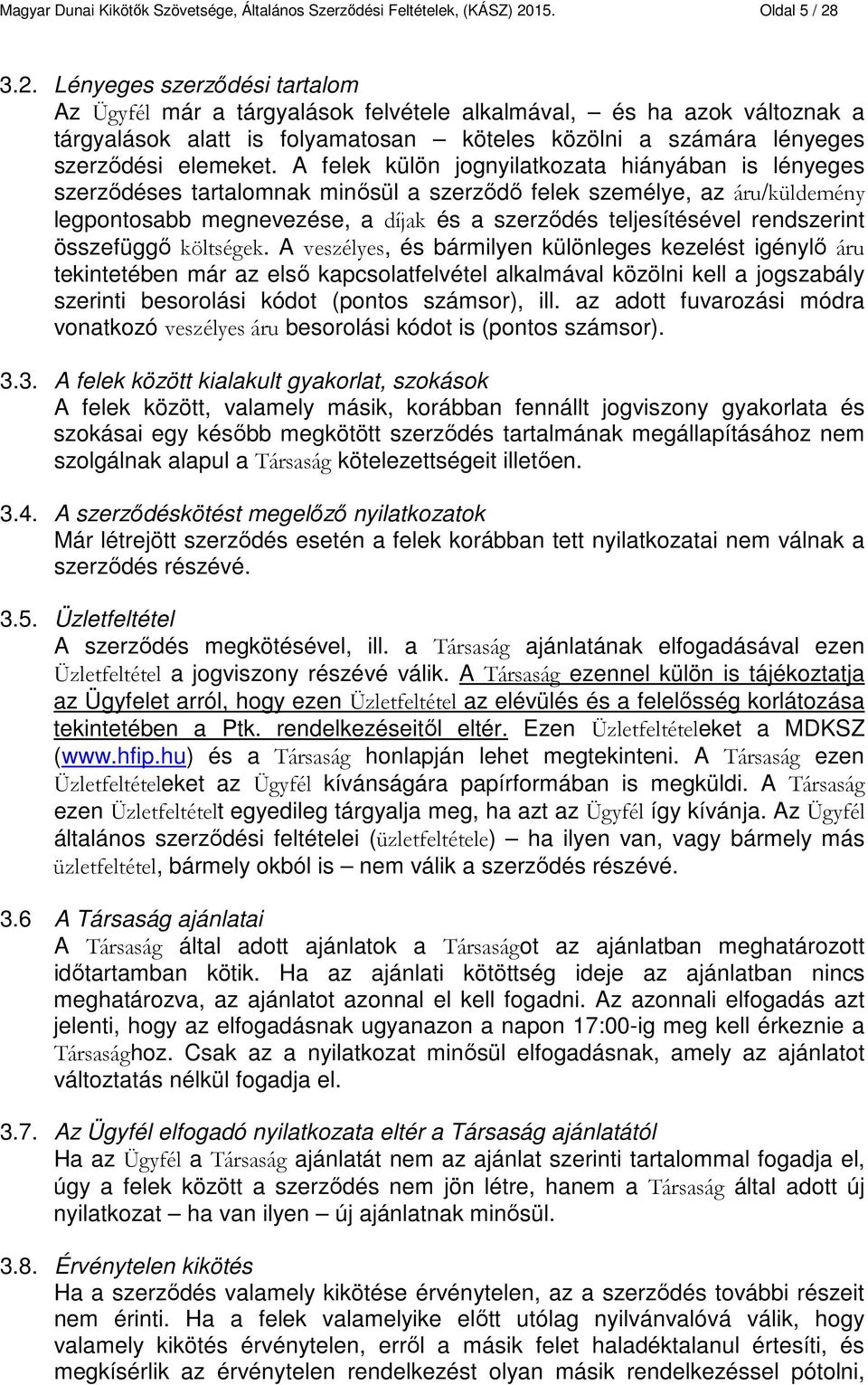 Magyar Dunai Kikötők Szövetsége, Általános Szerződési Feltételek, (KÁSZ) 2015. Oldal 5 / 28

3.2. Lényeges szerződési tartalom
Az Ügyfél már a tárgyalások felvétele alkalmával, – és ha azok változnak a tárgyalások alatt is folyamatosan – köteles közölni a számára lényeges szerződési elemeket. A felek külön jognyilatkozata hiányában is lényeges szerződéses tartalomnak minősül a szerződő felek személye, az áru/küldemény legpontosabb megnevezése, a díjak és a szerződés teljesítésével rendszerint összefüggő költségek. A veszélyes, és bármilyen különleges kezelést igénylő áru tekintetében már az első kapcsolatfelvétel alkalmával közölni kell a jogszabály szerinti besorolási kódot (pontos számsor), ill. az adott fuvarozási módra vonatkozó veszélyes áru besorolási kódot is (pontos számsor).

3.3. A felek között kialakult gyakorlat, szokások
A felek között, valamely másik, korábban fennállt jogviszony gyakorlata és szokásai egy később megkötött szerződés tartalmának megállapításához nem szolgálnak alapul a Társaság kötelezettségeit illetően.

3.4. A szerződéskötést megelőző nyilatkozatok
Már létrejött szerződés esetén a felek korábban tett nyilatkozatai nem válnak a szerződés részévé.

3.5. Üzletfeltétel
A szerződés megkötésével, ill. a Társaság ajánlatának elfogadásával ezen Üzletfeltétel a jogviszony részévé válik. A Társaság ezennel külön is tájékoztatja az Ügyfelet arról, hogy ezen Üzletfeltétel az elévülés és a felelősség korlátozása tekintetében a Ptk. rendelkezéseitől eltér. Ezen Üzletfeltételeket a MDKSZ (www.hfip.hu) és a Társaság honlapján lehet megtekinteni. A Társaság ezen Üzletfeltételeket az Ügyfél kívánságára papírformában is megküldi. A Társaság ezen Üzletfeltételt egyedileg tárgyalja meg, ha azt az Ügyfél így kívánja. Az Ügyfél általános szerződési feltételei (üzletfeltétele) – ha ilyen van, vagy bármely más üzletfeltétel, bármely okból is – nem válik a szerződés részévé.

3.6 A Társaság ajánlatai
A Társaság által adott ajánlatok a Társaságot az ajánlatban meghatározott időtartamban kötik. Ha az ajánlati kötöttség ideje az ajánlatban nincs meghatározva, az ajánlatot azonnal el kell fogadni. Az azonnali elfogadás azt jelenti, hogy az elfogadásnak ugyanazon a napon 17:00-ig meg kell érkeznie a Társasághoz. Csak az a nyilatkozat minősül elfogadásnak, amely az ajánlatot változtatás nélkül fogadja el.

3.7. Az Ügyfél elfogadó nyilatkozata eltér a Társaság ajánlatától
Ha az Ügyfél a Társaság ajánlatát nem az ajánlat szerinti tartalommal fogadja el, úgy a felek között a szerződés nem jön létre, hanem a Társaság által adott új nyilatkozat – ha van ilyen – új ajánlatnak minősül.

3.8. Érvénytelen kikötés
Ha a szerződés valamely kikötése érvénytelen, az a szerződés további részeit nem érinti. Ha a felek valamelyike előtt utólag nyilvánvalóvá válik, hogy valamely kikötés érvénytelen, erről a másik felet haladéktalanul értesíti, és megkísérlik az érvénytelen rendelkezést olyan másik rendelkezéssel pótolni,